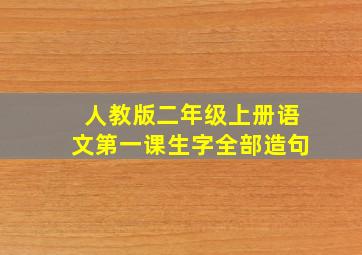 人教版二年级上册语文第一课生字全部造句